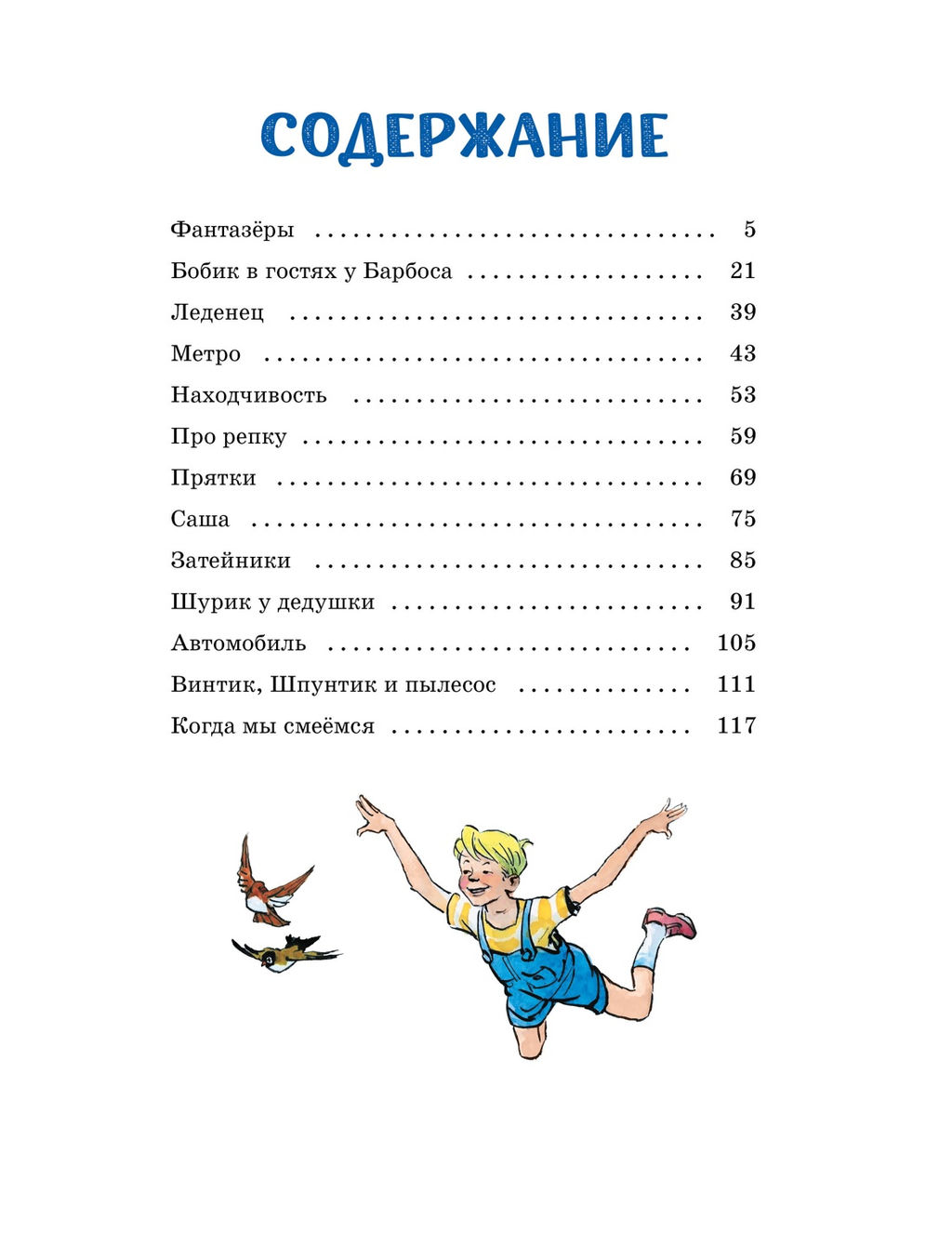 СОДЕРЖАНИЕ

Фантазёры 5
Бобик в гостях у Барбоса 21
Леденец 39
Метро 43
Находчивость 53
Про репку 59
Прятки 69
Саша 75
Затейники 85
Шурик у дедушки 91
Автомобиль 105
Винтик, Шпунтик и пылесос 111
Когда мы смеёмся 117